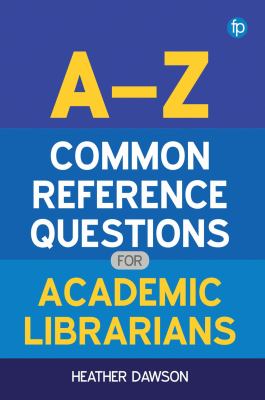 fp

A–Z

COMMON REFERENCE QUESTIONS

FOR

ACADEMIC LIBRARIANS

HEATHER DAWSON